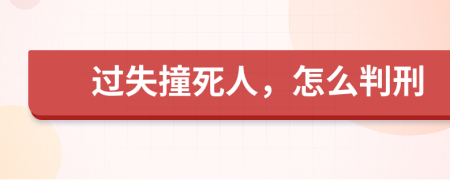 过失撞死人，怎么判刑